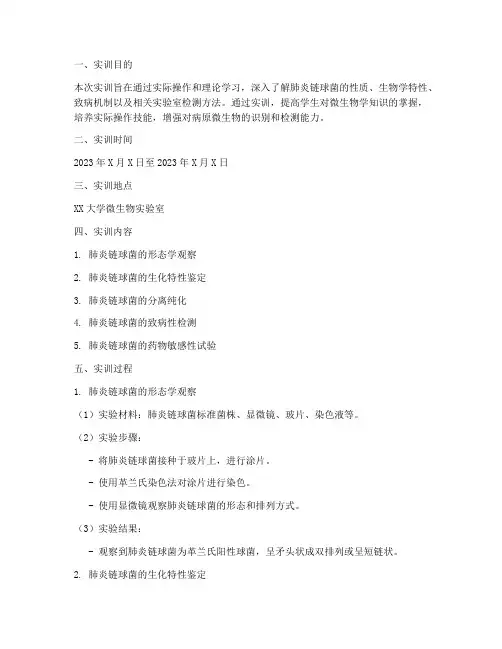 一、实训目的

本次实训旨在通过实际操作和理论学习，深入了解肺炎链球菌的性质、生物学特性、致病机制以及相关实验室检测方法。通过实训，提高学生对微生物学知识的掌握，培养实际操作技能，增强对病原微生物的识别和检测能力。

二、实训时间

2023 年 X 月 X 日至 2023 年 X 月 X 日

三、实训地点

XX 大学微生物实验室

四、实训内容

1. 肺炎链球菌的形态学观察

2. 肺炎链球菌的生化特性鉴定

3. 肺炎链球菌的分离纯化

4. 肺炎链球菌的致病性检测

5. 肺炎链球菌的药物敏感性试验

五、实训过程

1. 肺炎链球菌的形态学观察

（1）实验材料：肺炎链球菌标准菌株、显微镜、玻片、染色液等。

（2）实验步骤：

- 将肺炎链球菌接种于玻片上，进行涂片。

- 使用革兰氏染色法对涂片进行染色。

- 使用显微镜观察肺炎链球菌的形态和排列方式。

（3）实验结果：

- 观察到肺炎链球菌为革兰氏阳性球菌，呈矛头状成双排列或呈短链状。

2. 肺炎链球菌的生化特性鉴定